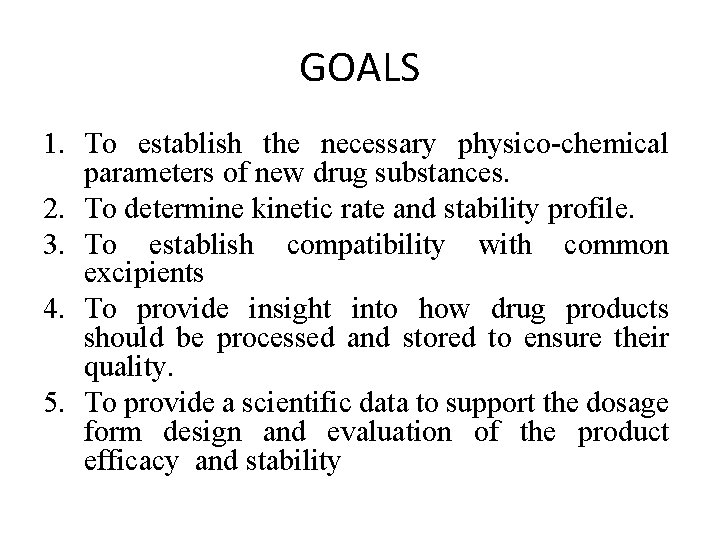 GOALS

1. To establish the necessary physico-chemical parameters of new drug substances.
2. To determine kinetic rate and stability profile.
3. To establish compatibility with common excipients
4. To provide insight into how drug products should be processed and stored to ensure their quality.
5. To provide a scientific data to support the dosage form design and evaluation of the product efficacy and stability